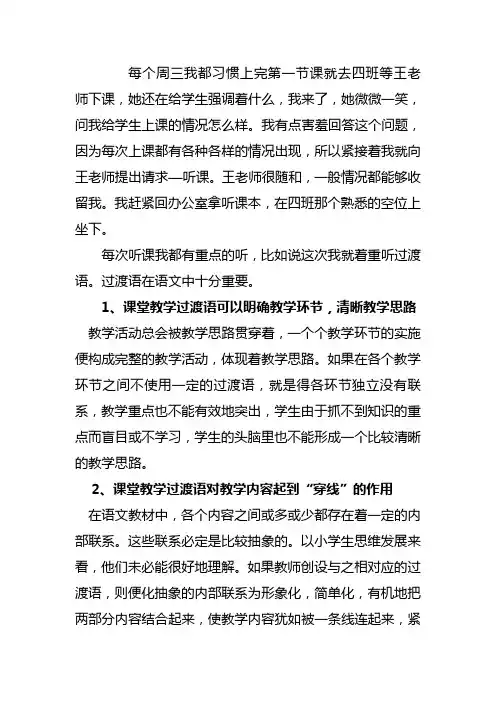 每个周三我都习惯上完第一节课就去四班等王老师下课，她还在给学生强调着什么，我来了，她微微一笑，问我给学生上课的情况怎么样。我有点害羞回答这个问题，因为每次上课都有各种各样的情况出现，所以紧接着我就向王老师提出请求—听课。王老师很随和，一般情况都能够收留我。我赶紧回办公室拿听课本，在四班那个熟悉的空位上坐下。

每次听课我都有重点的听，比如说这次我就着重听过渡语。过渡语在语文中十分重要。

1、课堂教学过渡语可以明确教学环节，清晰教学思路

教学活动总会被教学思路贯穿着，一个个教学环节的实施便构成完整的教学活动，体现着教学思路。如果在各个教学环节之间不使用一定的过渡语，就是得各环节独立没有联系，教学重点也不能有效地突出，学生由于抓不到知识的重点而盲目或不学习，学生的头脑里也不能形成一个比较清晰的教学思路。

2、课堂教学过渡语对教学内容起到“穿线”的作用

在语文教材中，各个内容之间或多或少都存在着一定的内部联系。这些联系必定是比较抽象的。以小学生思维发展来看，他们未必能很好地理解。如果教师创设与之相对应的过渡语，则便化抽象的内部联系为形象化，简单化，有机地把两部分内容结合起来，使教学内容犹如被一条线连起来，紧